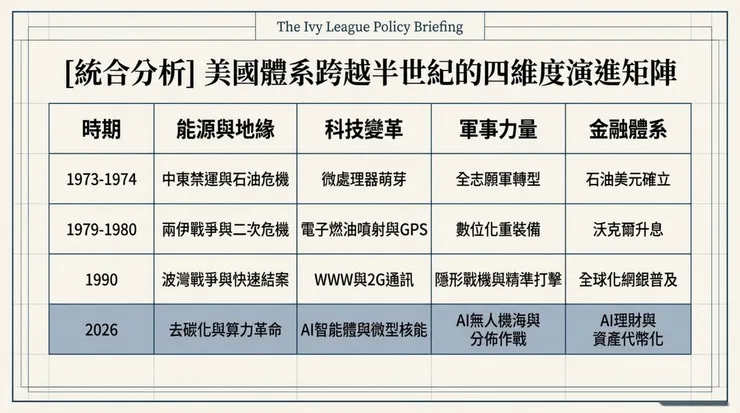 The Ivy League Policy Briefing

[統合分析] 美國體系跨越半世紀的四維度演進矩陣

| 時期 | 能源與地緣 | 科技變革 | 軍事力量 | 金融體系 |
|---|---|---|---|---|
| 1973-1974 | 中東禁運與石油危機 | 微處理器萌芽 | 全志願軍轉型 | 石油美元確立 |
| 1979-1980 | 兩伊戰爭與二次危機 | 電子燃油噴射與GPS | 數位化重裝備 | 沃克爾升息 |
| 1990 | 波灣戰爭與快速結案 | WWW與2G通訊 | 隱形戰機與精準打擊 | 全球化網銀普及 |
| 2026 | 去碳化與算力革命 | AI智能體與微型核能 | AI無人機海與分佈作戰 | AI理財與資產代幣化 |